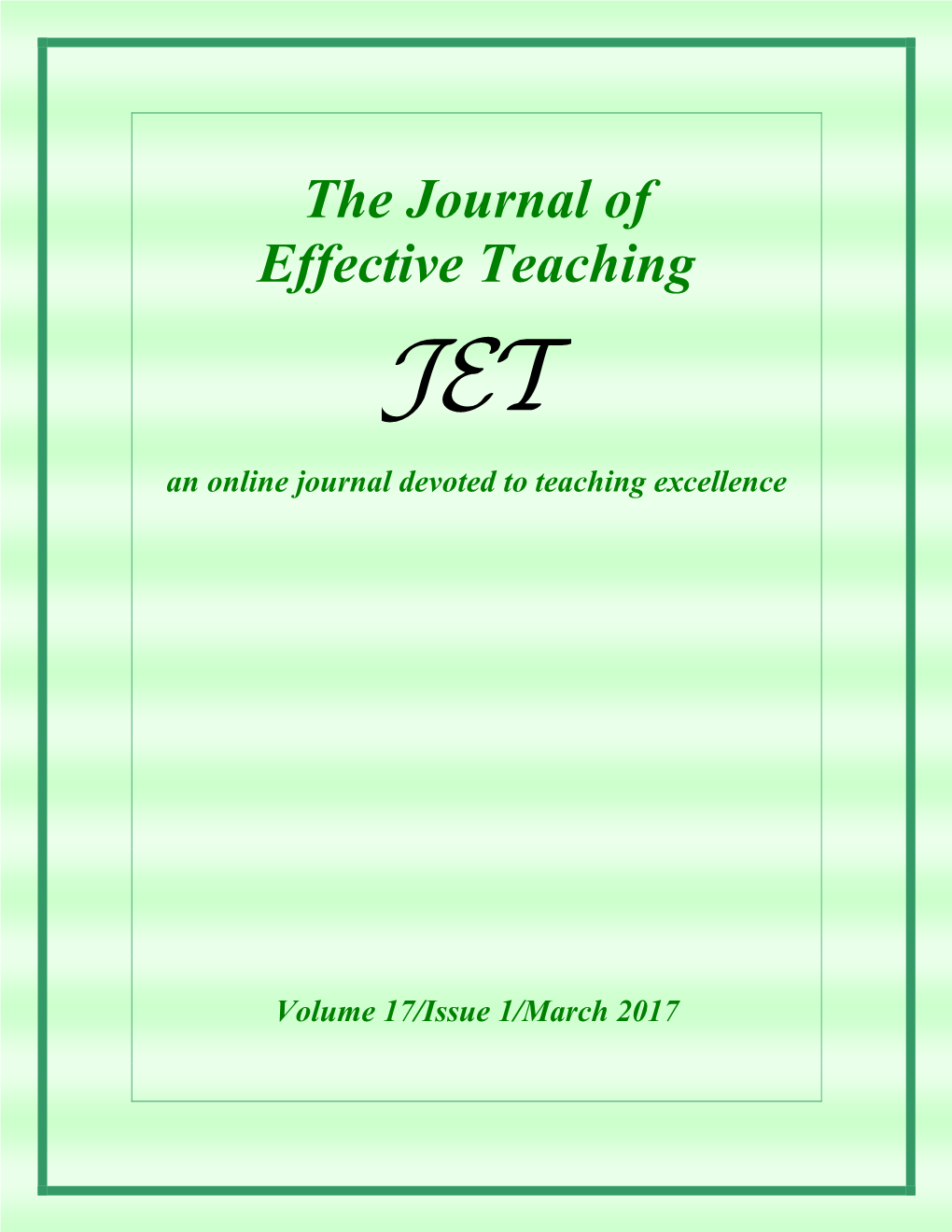 The Journal of
Effective Teaching

JET

an online journal devoted to teaching excellence

Volume 17/Issue 1/March 2017